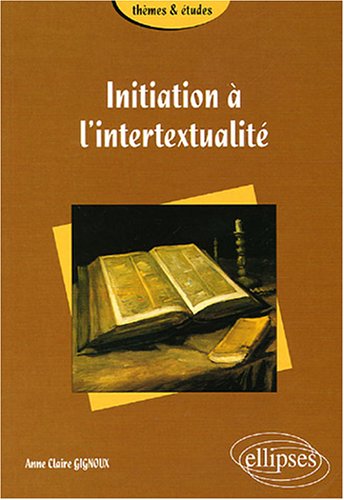 thèmes & études

Initiation à l'intertextualité

Anne Claire GIGNOUX

ellipses